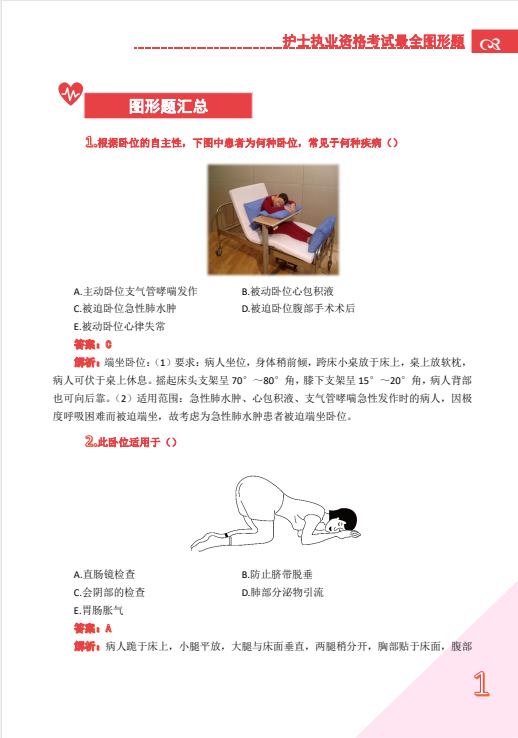 护士执业资格考试最全图形题

图形题汇总

1.根据卧位的自主性，下图中患者为何种卧位，常见于何种疾病（）

A.主动卧位支气管哮喘发作
B.被动卧位心包积液
C.被迫卧位急性肺水肿
D.被迫卧位腹部手术术后
E.被动卧位心律失常

答案：C

解析：端坐卧位：（1）要求：病人坐位，身体稍前倾，跨床小桌放于床上，桌上放软枕，病人可伏于桌上休息。摇起床头支架呈 70°～80°角，膝下支架呈 15°～20°角，病人背部也可向后靠。（2）适用范围：急性肺水肿、心包积液、支气管哮喘急性发作时的病人，因极度呼吸困难而被迫端坐，故考虑为急性肺水肿患者被迫端坐卧位。

2.此卧位适用于（）

A.直肠镜检查
B.防止脐带脱垂
C.会阴部的检查
D.肺部分泌物引流
E.胃肠胀气

答案：A

解析：病人跪于床上，小腿平放，大腿与床面垂直，两腿稍分开，胸部贴于床面，腹部

1